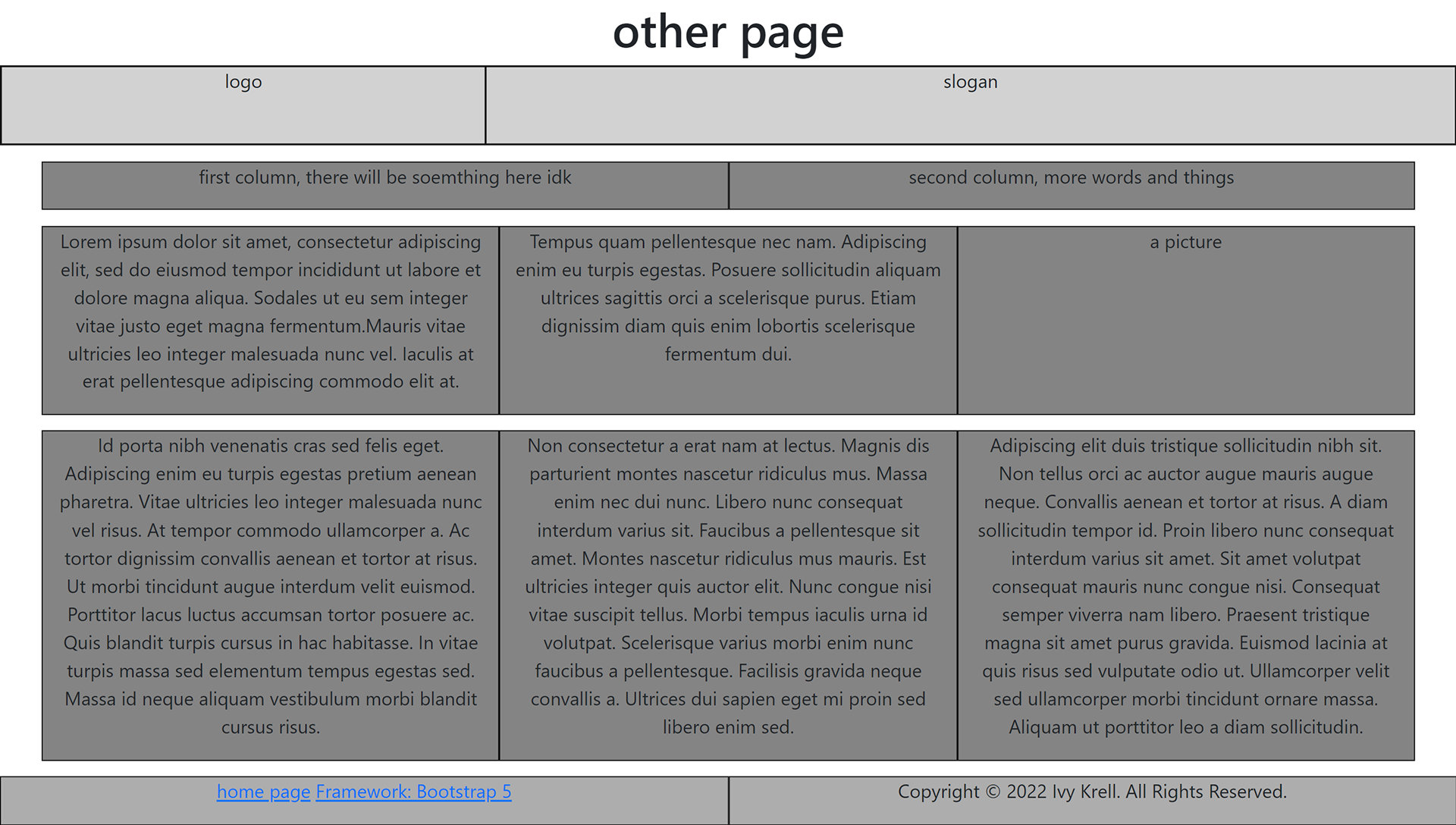 other page

logo

slogan

first column, there will be soemthing here idk

second column, more words and things

Lorem ipsum dolor sit amet, consectetur adipiscing elit, sed do eiusmod tempor incididunt ut labore et dolore magna aliqua. Sodales ut eu sem integer vitae justo eget magna fermentum.Mauris vitae ultricies leo integer malesuada nunc vel. Iaculis at erat pellentesque adipiscing commodo elit at.

Tempus quam pellentesque nec nam. Adipiscing enim eu turpis egestas. Posuere sollicitudin aliquam ultrices sagittis orci a scelerisque purus. Etiam dignissim diam quis enim lobortis scelerisque fermentum dui.

a picture

Id porta nibh venenatis cras sed felis eget. Adipiscing enim eu turpis egestas pretium aenean pharetra. Vitae ultricies leo integer malesuada nunc vel risus. At tempor commodo ullamcorper a. Ac tortor dignissim convallis aenean et tortor at risus. Ut morbi tincidunt augue interdum velit euismod. Porttitor lacus luctus accumsan tortor posuere ac. Quis blandit turpis cursus in hac habitasse. In vitae turpis massa sed elementum tempus egestas sed. Massa id neque aliquam vestibulum morbi blandit cursus risus.

Non consectetur a erat nam at lectus. Magnis dis parturient montes nascetur ridiculus mus. Massa enim nec dui nunc. Libero nunc consequat interdum varius sit. Faucibus a pellentesque sit amet. Montes nascetur ridiculus mus mauris. Est ultricies integer quis auctor elit. Nunc congue nisi vitae suscipit tellus. Morbi tempus iaculis urna id volutpat. Scelerisque varius morbi enim nunc faucibus a pellentesque. Facilisis gravida neque convallis a. Ultrices dui sapien eget mi proin sed libero enim sed.

Adipiscing elit duis tristique sollicitudin nibh sit. Non tellus orci ac auctor augue mauris augue neque. Convallis aenean et tortor at risus. A diam sollicitudin tempor id. Proin libero nunc consequat interdum varius sit amet. Sit amet volutpat consequat mauris nunc congue nisi. Consequat semper viverra nam libero. Praesent tristique magna sit amet purus gravida. Euismod lacinia at quis risus sed vulputate odio ut. Ullamcorper velit sed ullamcorper morbi tincidunt ornare massa. Aliquam ut porttitor leo a diam sollicitudin.

home page Framework: Bootstrap 5

Copyright © 2022 Ivy Krell. All Rights Reserved.